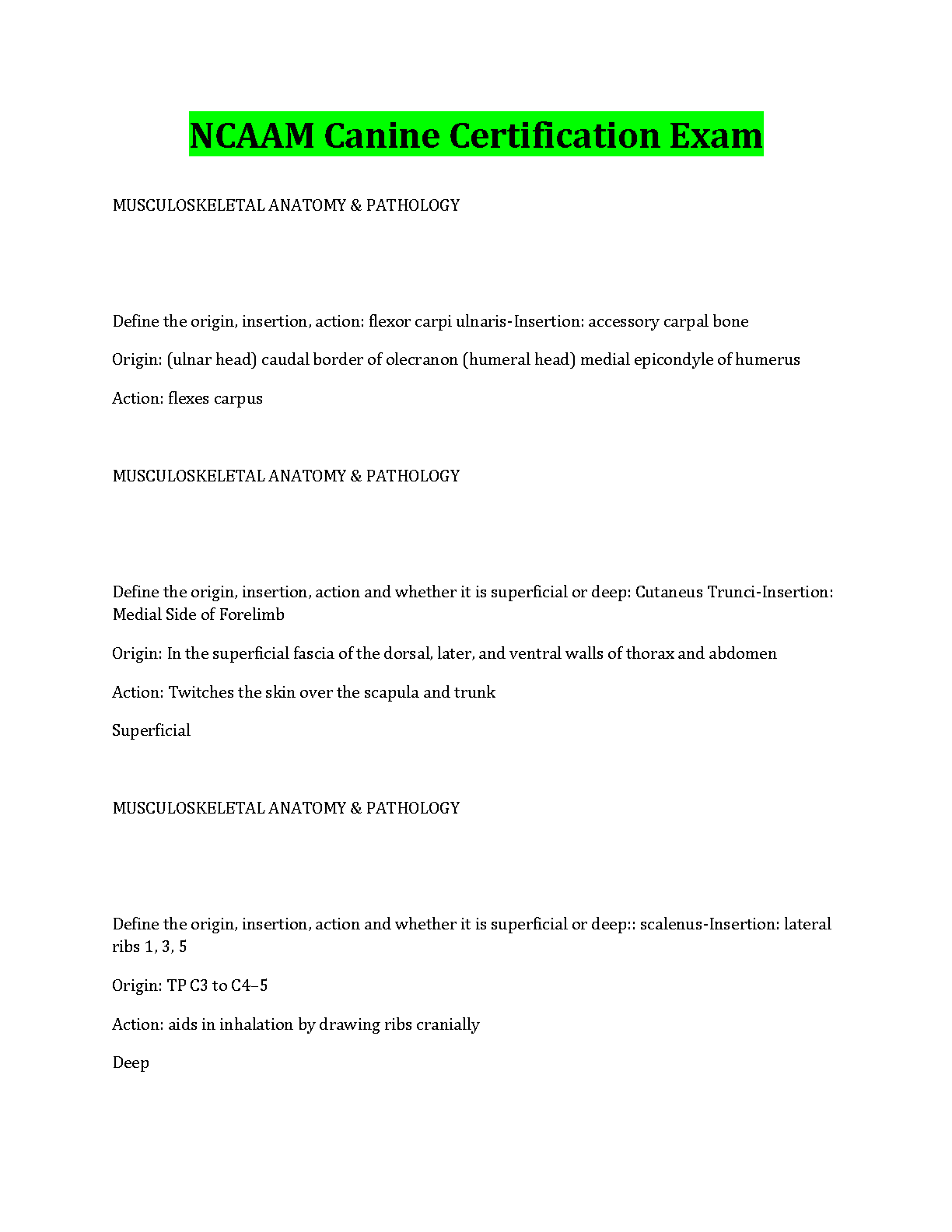 NCAAM Canine Certification Exam

MUSCULOSKELETAL ANATOMY & PATHOLOGY

Define the origin, insertion, action: flexor carpi ulnaris-Insertion: accessory carpal bone

Origin: (ulnar head) caudal border of olecranon (humeral head) medial epicondyle of humerus

Action: flexes carpus

MUSCULOSKELETAL ANATOMY & PATHOLOGY

Define the origin, insertion, action and whether it is superficial or deep: Cutaneus Trunci-Insertion: Medial Side of Forelimb

Origin: In the superficial fascia of the dorsal, later, and ventral walls of thorax and abdomen

Action: Twitches the skin over the scapula and trunk

Superficial

MUSCULOSKELETAL ANATOMY & PATHOLOGY

Define the origin, insertion, action and whether it is superficial or deep:: scalenus-Insertion: lateral ribs 1, 3, 5

Origin: TP C3 to C4–5

Action: aids in inhalation by drawing ribs cranially

Deep